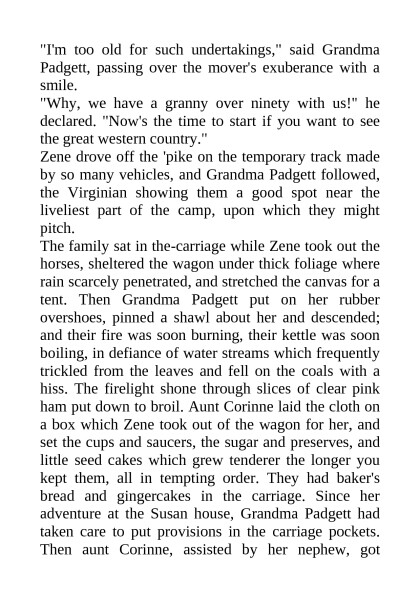 "I'm too old for such undertakings," said Grandma Padgett, passing over the mover's exuberance with a smile.
"Why, we have a granny over ninety with us!" he declared. "Now's the time to start if you want to see the great western country."
Zene drove off the 'pike on the temporary track made by so many vehicles, and Grandma Padgett followed, the Virginian showing them a good spot near the liveliest part of the camp, upon which they might pitch.
The family sat in the-carriage while Zene took out the horses, sheltered the wagon under thick foliage where rain scarcely penetrated, and stretched the canvas for a tent. Then Grandma Padgett put on her rubber overshoes, pinned a shawl about her and descended; and their fire was soon burning, their kettle was soon boiling, in defiance of water streams which frequently trickled from the leaves and fell on the coals with a hiss. The firelight shone through slices of clear pink ham put down to broil. Aunt Corinne laid the cloth on a box which Zene took out of the wagon for her, and set the cups and saucers, the sugar and preserves, and little seed cakes which grew tenderer the longer you kept them, all in tempting order. They had baker's bread and gingercakes in the carriage. Since her adventure at the Susan house, Grandma Padgett had taken care to put provisions in the carriage pockets. Then aunt Corinne, assisted by her nephew, got